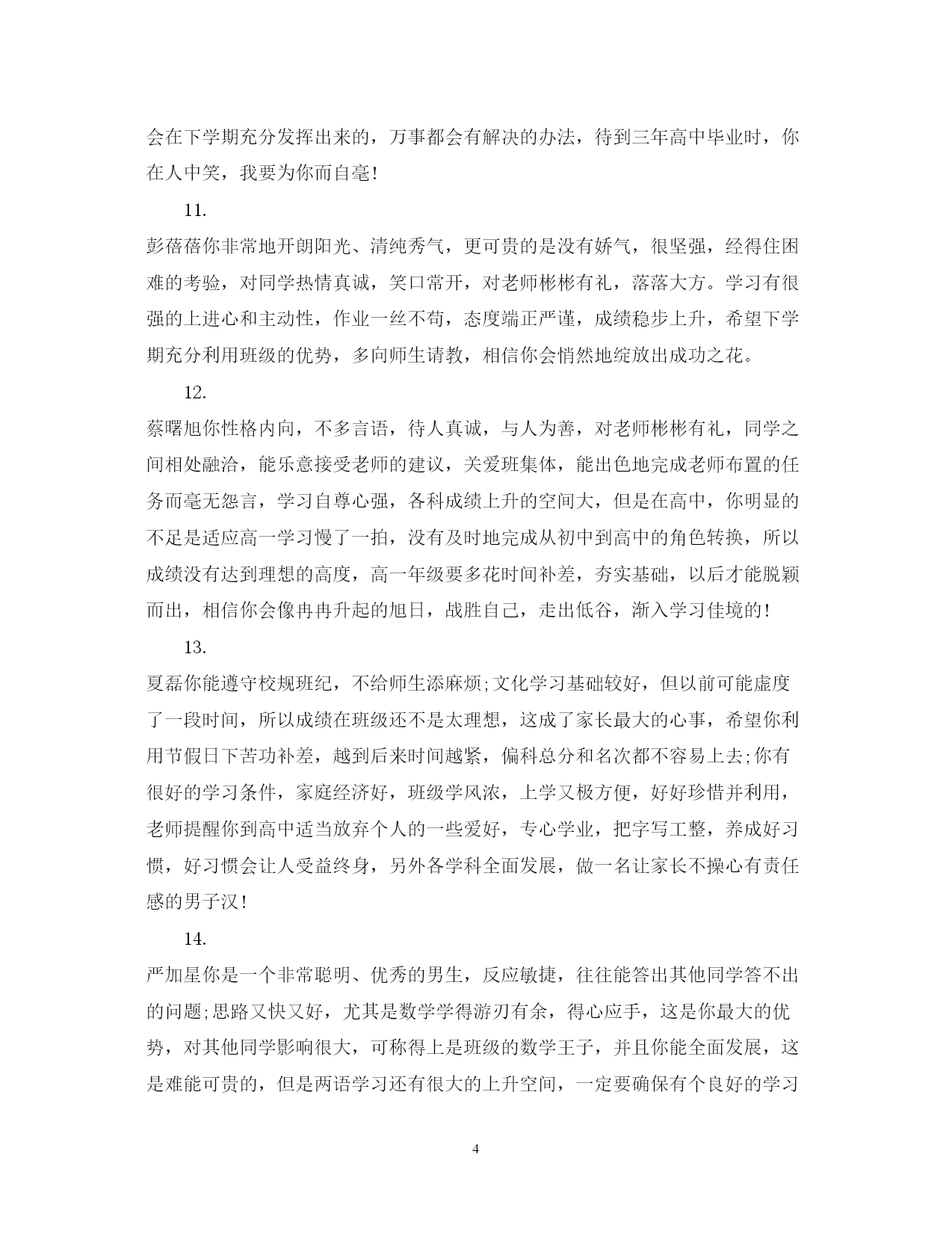 会在下学期充分发挥出来的，万事都会有解决的办法，待到三年高中毕业时，你在人中笑，我要为你而自毫！

11.

彭蓓蓓你非常地开朗阳光、清纯秀气，更可贵的是没有娇气，很坚强，经得住困难的考验，对同学热情真诚，笑口常开，对老师彬彬有礼，落落大方。学习有很强的上进心和主动性，作业一丝不苟，态度端正严谨，成绩稳步上升，希望下学期充分利用班级的优势，多向师生请教，相信你会悄然地绽放出成功之花。

12.

蔡曙旭你性格内向，不多言语，待人真诚，与人为善，对老师彬彬有礼，同学之间相处融洽，能乐意接受老师的建议，关爱班集体，能出色地完成老师布置的任务而毫无怨言，学习自尊心强，各科成绩上升的空间大，但是在高中，你明显的不足是适应高一学习慢了一拍，没有及时地完成从初中到高中的角色转换，所以成绩没有达到理想的高度，高一年级要多花时间补差，夯实基础，以后才能脱颖而出，相信你会像冉冉升起的旭日，战胜自己，走出低谷，渐入学习佳境的！

13.

夏磊你能遵守校规班纪，不给师生添麻烦;文化学习基础较好，但以前可能虚度了一段时间，所以成绩在班级还不是太理想，这成了家长最大的心事，希望你利用节假日下苦功补差，越到后来时间越紧，偏科总分和名次都不容易上去;你有很好的学习条件，家庭经济好，班级学风浓，上学又极方便，好好珍惜并利用，老师提醒你到高中适当放弃个人的一些爱好，专心学业，把字写工整，养成好习惯，好习惯会让人受益终身，另外各学科全面发展，做一名让家长不操心有责任感的男子汉！

14.

严加星你是一个非常聪明、优秀的男生，反应敏捷，往往能答出其他同学答不出的问题;思路又快又好，尤其是数学学得游刃有余，得心应手，这是你最大的优势，对其他同学影响很大，可称得上是班级的数学王子，并且你能全面发展，这是难能可贵的，但是两语学习还有很大的上升空间，一定要确保有个良好的学习

4